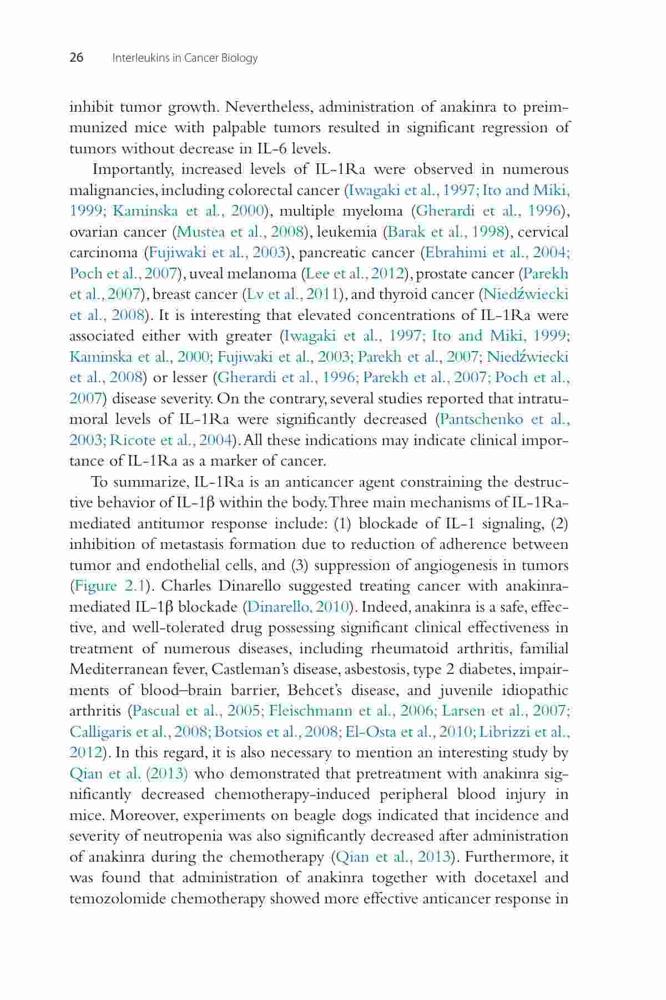 26 Interleukins in Cancer Biology

inhibit tumor growth. Nevertheless, administration of anakinra to preimmunized mice with palpable tumors resulted in significant regression of tumors without decrease in IL-6 levels.

Importantly, increased levels of IL-1Ra were observed in numerous malignancies, including colorectal cancer (Iwagaki et al., 1997; Ito and Miki, 1999; Kaminska et al., 2000), multiple myeloma (Gherardi et al., 1996), ovarian cancer (Mustea et al., 2008), leukemia (Barak et al., 1998), cervical carcinoma (Fujiwaki et al., 2003), pancreatic cancer (Ebrahimi et al., 2004; Poch et al., 2007), uveal melanoma (Lee et al., 2012), prostate cancer (Parekh et al., 2007), breast cancer (Lv et al., 2011), and thyroid cancer (Niedźwiecki et al., 2008). It is interesting that elevated concentrations of IL-1Ra were associated either with greater (Iwagaki et al., 1997; Ito and Miki, 1999; Kaminska et al., 2000; Fujiwaki et al., 2003; Parekh et al., 2007; Niedźwiecki et al., 2008) or lesser (Gherardi et al., 1996; Parekh et al., 2007; Poch et al., 2007) disease severity. On the contrary, several studies reported that intratumoral levels of IL-1Ra were significantly decreased (Pantschenko et al., 2003; Ricote et al., 2004). All these indications may indicate clinical importance of IL-1Ra as a marker of cancer.

To summarize, IL-1Ra is an anticancer agent constraining the destructive behavior of IL-1β within the body. Three main mechanisms of IL-1Ra-mediated antitumor response include: (1) blockade of IL-1 signaling, (2) inhibition of metastasis formation due to reduction of adherence between tumor and endothelial cells, and (3) suppression of angiogenesis in tumors (Figure 2.1). Charles Dinarello suggested treating cancer with anakinra-mediated IL-1β blockade (Dinarello, 2010). Indeed, anakinra is a safe, effective, and well-tolerated drug possessing significant clinical effectiveness in treatment of numerous diseases, including rheumatoid arthritis, familial Mediterranean fever, Castleman's disease, asbestosis, type 2 diabetes, impairments of blood–brain barrier, Behcet's disease, and juvenile idiopathic arthritis (Pascual et al., 2005; Fleischmann et al., 2006; Larsen et al., 2007; Calligaris et al., 2008; Botsios et al., 2008; El-Osta et al., 2010; Librizzi et al., 2012). In this regard, it is also necessary to mention an interesting study by Qian et al. (2013) who demonstrated that pretreatment with anakinra significantly decreased chemotherapy-induced peripheral blood injury in mice. Moreover, experiments on beagle dogs indicated that incidence and severity of neutropenia was also significantly decreased after administration of anakinra during the chemotherapy (Qian et al., 2013). Furthermore, it was found that administration of anakinra together with docetaxel and temozolomide chemotherapy showed more effective anticancer response in